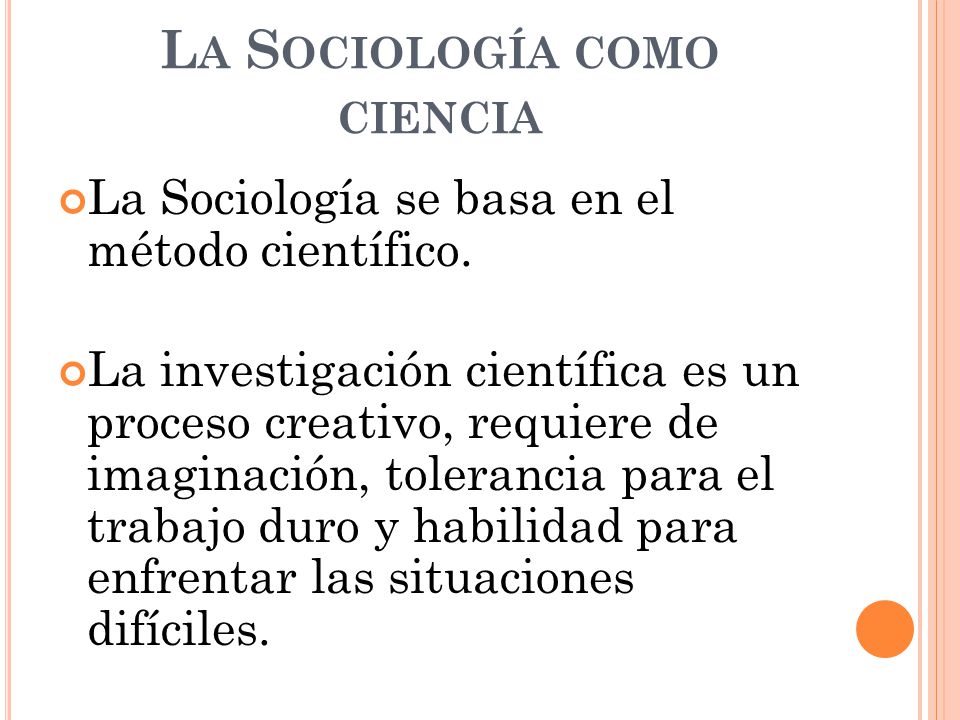 LA SOCIOLOGÍA COMO CIENCIA

La Sociología se basa en el método científico.

La investigación científica es un proceso creativo, requiere de imaginación, tolerancia para el trabajo duro y habilidad para enfrentar las situaciones difíciles.